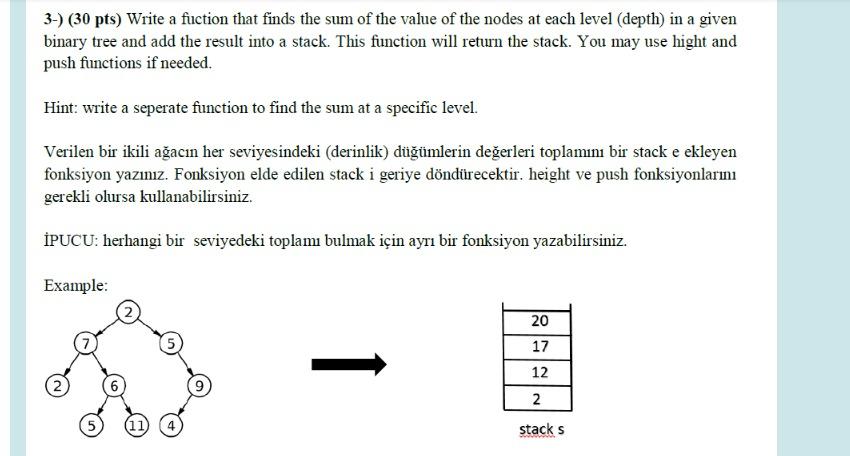 3-) (30 pts) Write a fuction that finds the sum of the value of the nodes at each level (depth) in a given binary tree and add the result into a stack. This function will return the stack. You may use hight and push functions if needed.

Hint: write a seperate function to find the sum at a specific level.

Verilen bir ikili ağacın her seviyesindeki (derinlik) düğümlerin değerleri toplamını bir stack e ekleyen fonksiyon yazınız. Fonksiyon elde edilen stack i geriye döndürecektir. height ve push fonksiyonlarını gerekli olursa kullanabilirsiniz.

İPUCU: herhangi bir seviyedeki toplamı bulmak için ayrı bir fonksiyon yazabilirsiniz.

Example:

2
7 5
2 6 9
5 11 4

| 20 |
|---|
| 17 |
| 12 |
| 2 |

stack s